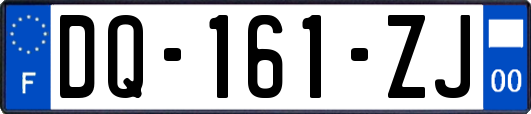 F

DQ-161-ZJ

00